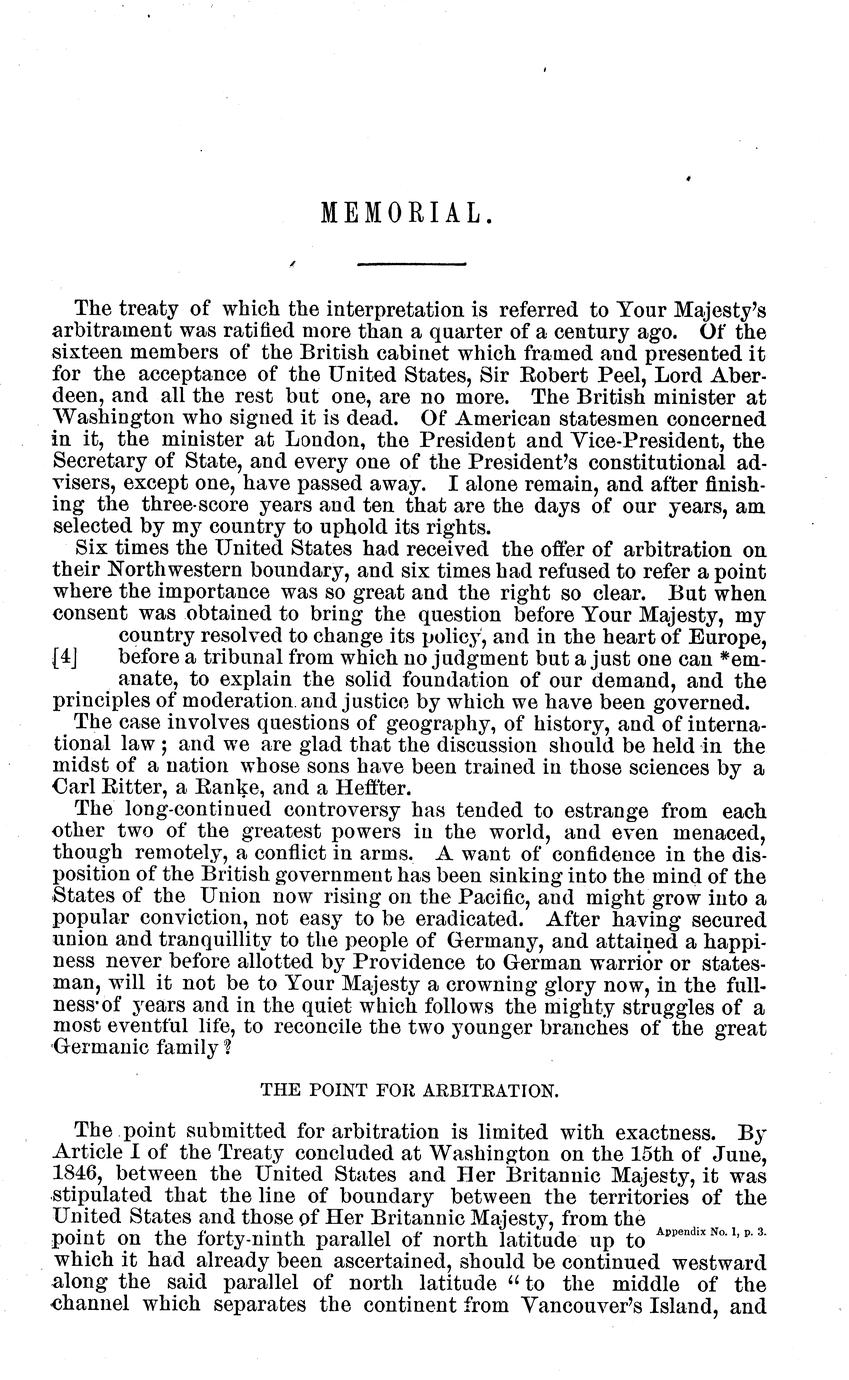 MEMORIAL.

The treaty of which the interpretation is referred to Your Majesty's arbitrament was ratified more than a quarter of a century ago. Of the sixteen members of the British cabinet which framed and presented it for the acceptance of the United States, Sir Robert Peel, Lord Aberdeen, and all the rest but one, are no more. The British minister at Washington who signed it is dead. Of American statesmen concerned in it, the minister at London, the President and Vice-President, the Secretary of State, and every one of the President's constitutional advisers, except one, have passed away. I alone remain, and after finishing the three-score years and ten that are the days of our years, am selected by my country to uphold its rights.

Six times the United States had received the offer of arbitration on their Northwestern boundary, and six times had refused to refer a point where the importance was so great and the right so clear. But when consent was obtained to bring the question before Your Majesty, my country resolved to change its policy, and in the heart of Europe, [4] before a tribunal from which no judgment but a just one can *emanate, to explain the solid foundation of our demand, and the principles of moderation and justice by which we have been governed.

The case involves questions of geography, of history, and of international law; and we are glad that the discussion should be held in the midst of a nation whose sons have been trained in those sciences by a Carl Ritter, a Ranke, and a Heffter.

The long-continued controversy has tended to estrange from each other two of the greatest powers in the world, and even menaced, though remotely, a conflict in arms. A want of confidence in the disposition of the British government has been sinking into the mind of the States of the Union now rising on the Pacific, and might grow into a popular conviction, not easy to be eradicated. After having secured union and tranquillity to the people of Germany, and attained a happiness never before allotted by Providence to German warrior or statesman, will it not be to Your Majesty a crowning glory now, in the fullness of years and in the quiet which follows the mighty struggles of a most eventful life, to reconcile the two younger branches of the great Germanic family?

THE POINT FOR ARBITRATION.

The point submitted for arbitration is limited with exactness. By Article I of the Treaty concluded at Washington on the 15th of June, 1846, between the United States and Her Britannic Majesty, it was stipulated that the line of boundary between the territories of the United States and those of Her Britannic Majesty, from the point on the forty-ninth parallel of north latitude up to which it had already been ascertained, should be continued westward along the said parallel of north latitude "to the middle of the channel which separates the continent from Vancouver's Island, and

Appendix No. 1, p. 3.